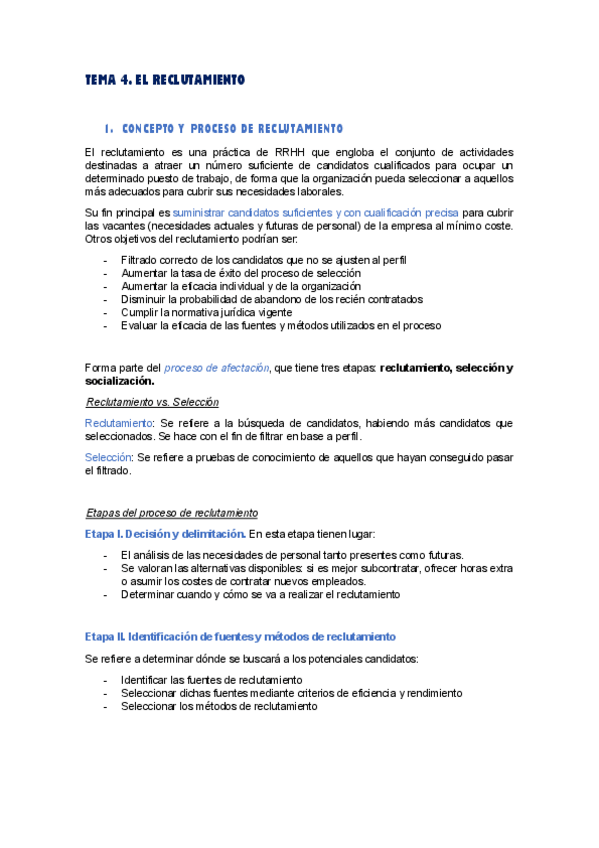 TEMA 4. EL RECLUTAMIENTO

1. CONCEPTO Y PROCESO DE RECLUTAMIENTO

El reclutamiento es una práctica de RRHH que engloba el conjunto de actividades destinadas a atraer un número suficiente de candidatos cualificados para ocupar un determinado puesto de trabajo, de forma que la organización pueda seleccionar a aquellos más adecuados para cubrir sus necesidades laborales.

Su fin principal es suministrar candidatos suficientes y con cualificación precisa para cubrir las vacantes (necesidades actuales y futuras de personal) de la empresa al mínimo coste. Otros objetivos del reclutamiento podrían ser:

- Filtrado correcto de los candidatos que no se ajusten al perfil
- Aumentar la tasa de éxito del proceso de selección
- Aumentar la eficacia individual y de la organización
- Disminuir la probabilidad de abandono de los recién contratados
- Cumplir la normativa jurídica vigente
- Evaluar la eficacia de las fuentes y métodos utilizados en el proceso

Forma parte del proceso de afectación, que tiene tres etapas: reclutamiento, selección y socialización.

Reclutamiento vs. Selección

Reclutamiento: Se refiere a la búsqueda de candidatos, habiendo más candidatos que seleccionados. Se hace con el fin de filtrar en base a perfil.

Selección: Se refiere a pruebas de conocimiento de aquellos que hayan conseguido pasar el filtrado.

Etapas del proceso de reclutamiento

Etapa I. Decisión y delimitación. En esta etapa tienen lugar:

- El análisis de las necesidades de personal tanto presentes como futuras.
- Se valoran las alternativas disponibles: si es mejor subcontratar, ofrecer horas extra o asumir los costes de contratar nuevos empleados.
- Determinar cuando y cómo se va a realizar el reclutamiento

Etapa II. Identificación de fuentes y métodos de reclutamiento

Se refiere a determinar dónde se buscará a los potenciales candidatos:

- Identificar las fuentes de reclutamiento
- Seleccionar dichas fuentes mediante criterios de eficiencia y rendimiento
- Seleccionar los métodos de reclutamiento